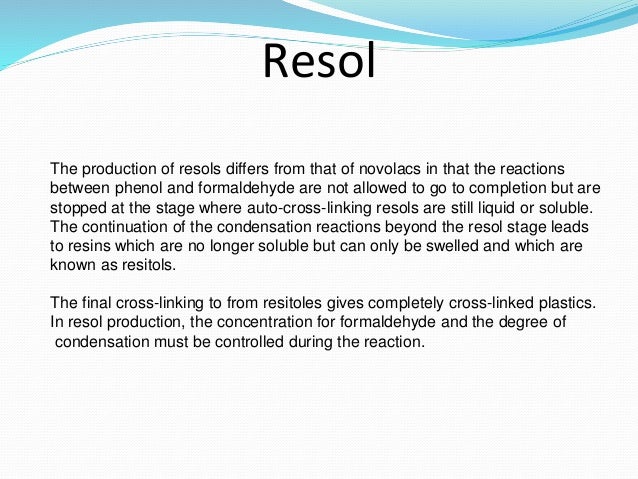 Resol

The production of resols differs from that of novolacs in that the reactions between phenol and formaldehyde are not allowed to go to completion but are stopped at the stage where auto-cross-linking resols are still liquid or soluble. The continuation of the condensation reactions beyond the resol stage leads to resins which are no longer soluble but can only be swelled and which are known as resitols.

The final cross-linking to from resitoles gives completely cross-linked plastics. In resol production, the concentration for formaldehyde and the degree of condensation must be controlled during the reaction.